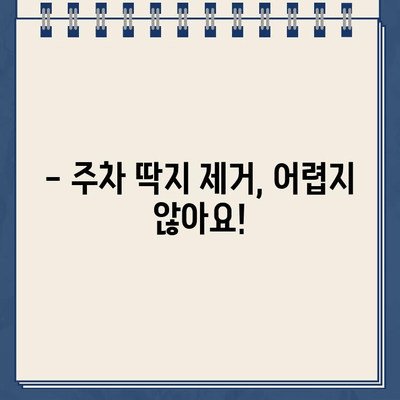 – 주차 딱지 제거, 어렵지 않아요!